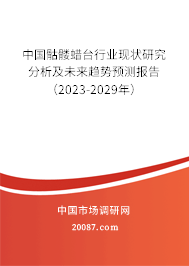 中国骷髅蜡台行业现状研究分析及未来趋势预测报告（2023-2029年）

中国市场调研网

20087.com